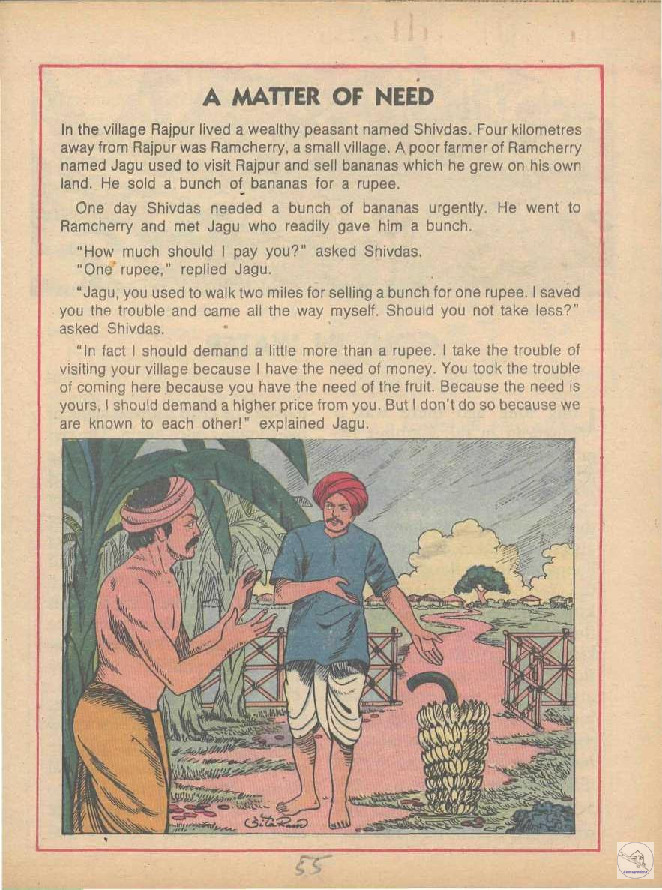 A MATTER OF NEED

In the village Rajpur lived a wealthy peasant named Shivdas. Four kilometres away from Rajpur was Ramcherry, a small village. A poor farmer of Ramcherry named Jagu used to visit Rajpur and sell bananas which he grew on his own land. He sold a bunch of bananas for a rupee.

One day Shivdas needed a bunch of bananas urgently. He went to Ramcherry and met Jagu who readily gave him a bunch.

"How much should I pay you?" asked Shivdas.

"One rupee," replied Jagu.

"Jagu, you used to walk two miles for selling a bunch for one rupee. I saved you the trouble and came all the way myself. Should you not take less?" asked Shivdas.

"In fact I should demand a little more than a rupee. I take the trouble of visiting your village because I have the need of money. You took the trouble of coming here because you have the need of the fruit. Because the need is yours, I should demand a higher price from you. But I don't do so because we are known to each other!" explained Jagu.

55